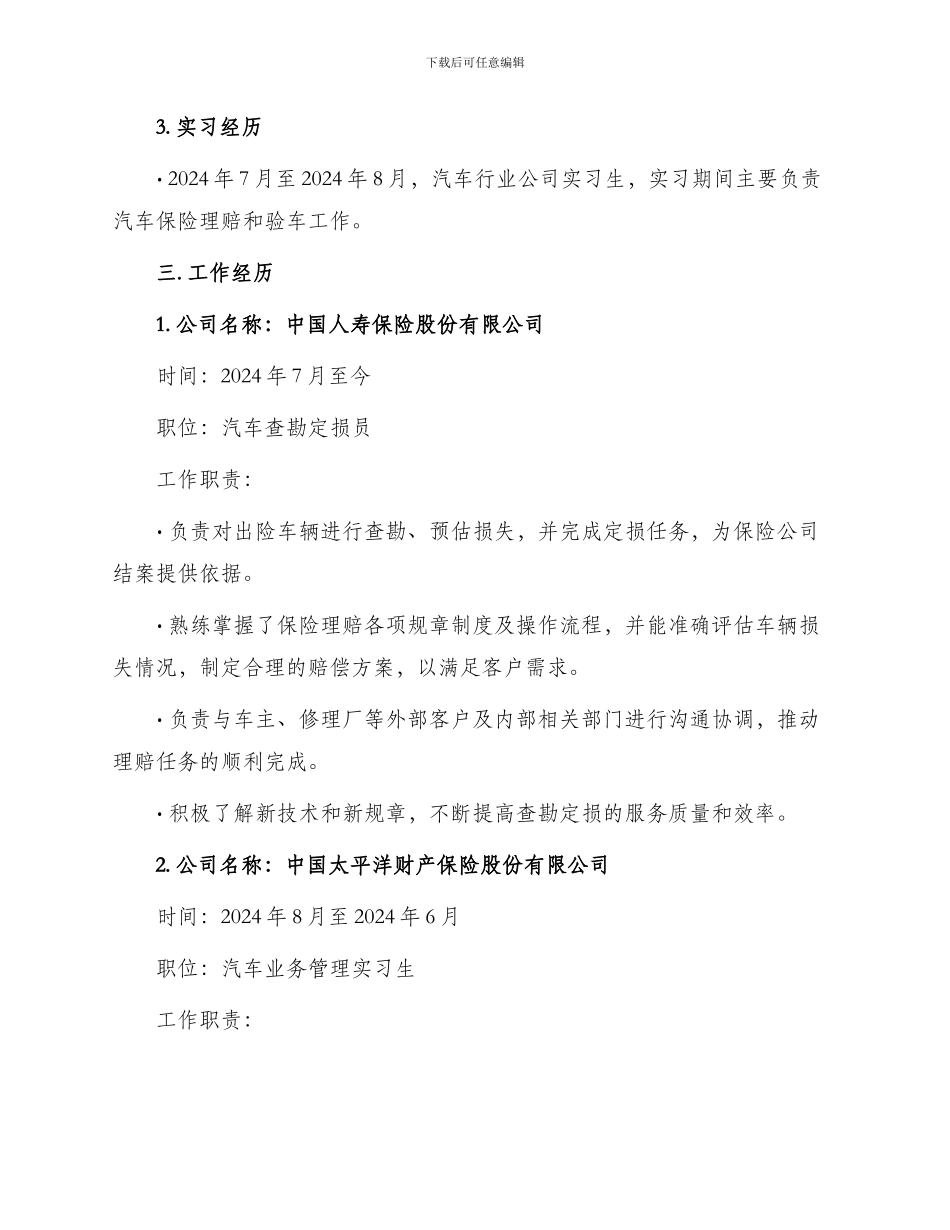 下载后可任意编辑

3. 实习经历

· 2024 年 7 月至 2024 年 8 月，汽车行业公司实习生，实习期间主要负责汽车保险理赔和验车工作。

三. 工作经历

1. 公司名称：中国人寿保险股份有限公司

时间：2024 年 7 月至今

职位：汽车查勘定损员

工作职责：

· 负责对出险车辆进行查勘、预估损失，并完成定损任务，为保险公司结案提供依据。

· 熟练掌握了保险理赔各项规章制度及操作流程，并能准确评估车辆损失情况，制定合理的赔偿方案，以满足客户需求。

· 负责与车主、修理厂等外部客户及内部相关部门进行沟通协调，推动理赔任务的顺利完成。

· 积极了解新技术和新规章，不断提高查勘定损的服务质量和效率。

2. 公司名称：中国太平洋财产保险股份有限公司

时间：2024 年 8 月至 2024 年 6 月

职位：汽车业务管理实习生

工作职责：